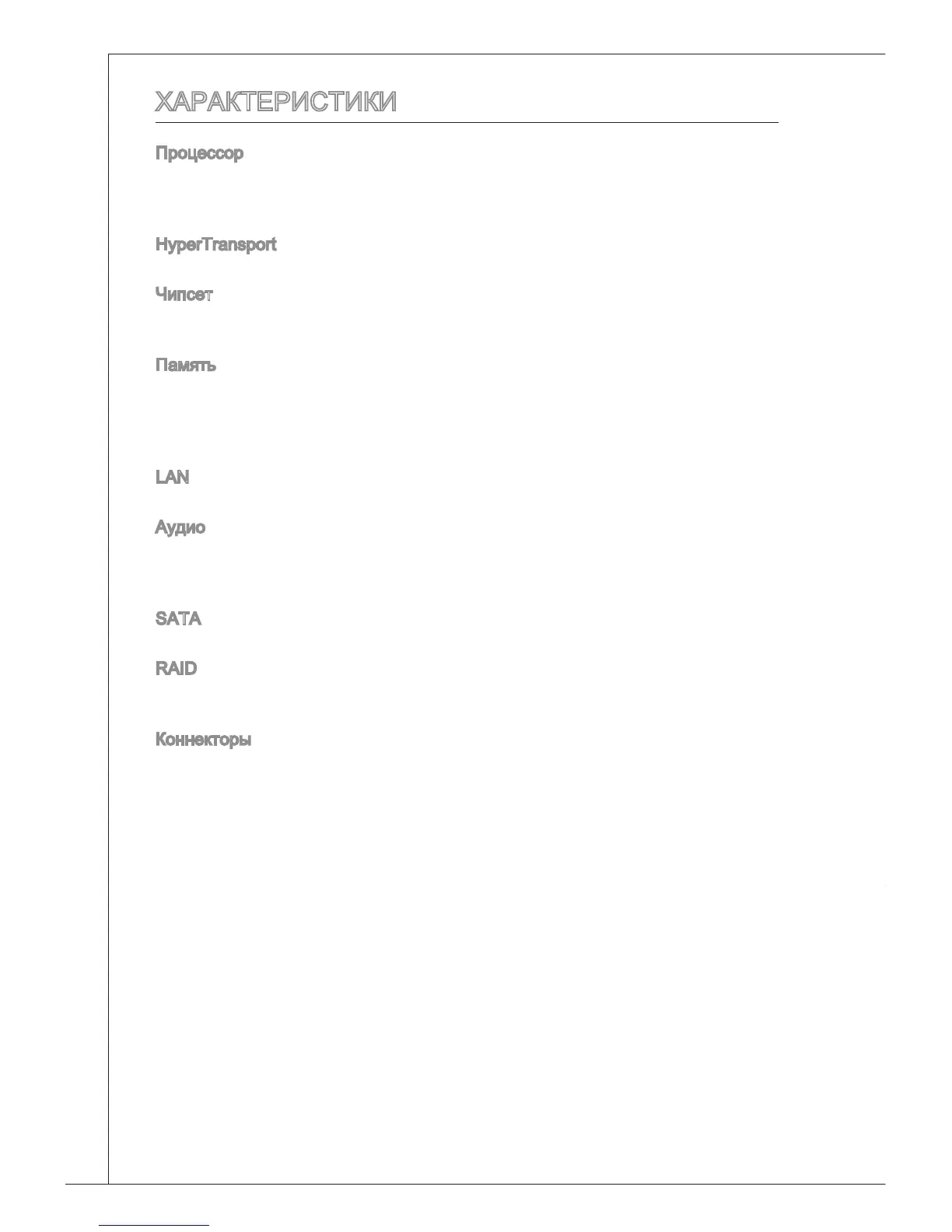 ХАРАКТЕРИСТИКИ

Процессор

HyperTransport

Чипсет

Память

LAN

Аудио

SATA

RAID

Коннекторы